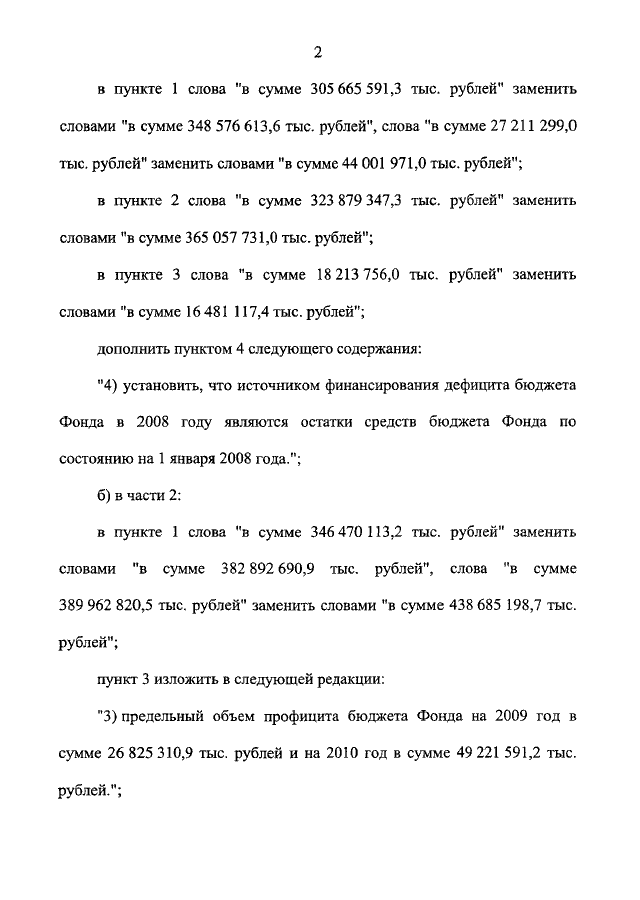 2

в пункте 1 слова "в сумме 305 665 591,3 тыс. рублей" заменить словами "в сумме 348 576 613,6 тыс. рублей", слова "в сумме 27 211 299,0 тыс. рублей" заменить словами "в сумме 44 001 971,0 тыс. рублей";

в пункте 2 слова "в сумме 323 879 347,3 тыс. рублей" заменить словами "в сумме 365 057 731,0 тыс. рублей";

в пункте 3 слова "в сумме 18 213 756,0 тыс. рублей" заменить словами "в сумме 16 481 117,4 тыс. рублей";

дополнить пунктом 4 следующего содержания:

"4) установить, что источником финансирования дефицита бюджета Фонда в 2008 году являются остатки средств бюджета Фонда по состоянию на 1 января 2008 года.";

б) в части 2:

в пункте 1 слова "в сумме 346 470 113,2 тыс. рублей" заменить словами "в сумме 382 892 690,9 тыс. рублей", слова "в сумме 389 962 820,5 тыс. рублей" заменить словами "в сумме 438 685 198,7 тыс. рублей";

пункт 3 изложить в следующей редакции:

"3) предельный объем профицита бюджета Фонда на 2009 год в сумме 26 825 310,9 тыс. рублей и на 2010 год в сумме 49 221 591,2 тыс. рублей.";